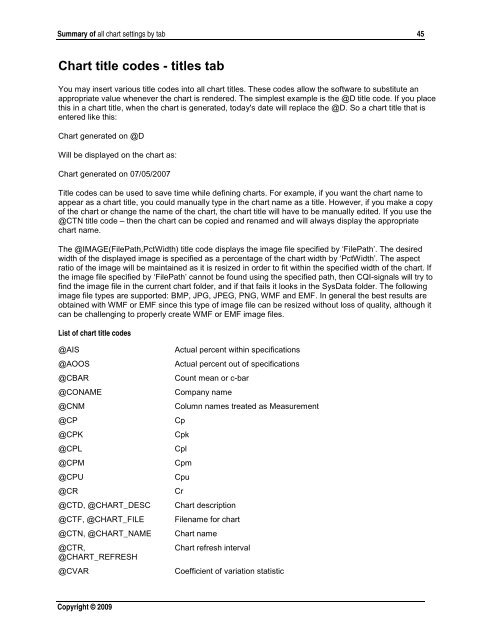 Summary of all chart settings by tab 45

Chart title codes - titles tab

You may insert various title codes into all chart titles. These codes allow the software to substitute an appropriate value whenever the chart is rendered. The simplest example is the @D title code. If you place this in a chart title, when the chart is generated, today's date will replace the @D. So a chart title that is entered like this:

Chart generated on @D

Will be displayed on the chart as:

Chart generated on 07/05/2007

Title codes can be used to save time while defining charts. For example, if you want the chart name to appear as a chart title, you could manually type in the chart name as a title. However, if you make a copy of the chart or change the name of the chart, the chart title will have to be manually edited. If you use the @CTN title code – then the chart can be copied and renamed and will always display the appropriate chart name.

The @IMAGE(FilePath,PctWidth) title code displays the image file specified by 'FilePath'. The desired width of the displayed image is specified as a percentage of the chart width by 'PctWidth'. The aspect ratio of the image will be maintained as it is resized in order to fit within the specified width of the chart. If the image file specified by 'FilePath' cannot be found using the specified path, then CQI-signals will try to find the image file in the current chart folder, and if that fails it looks in the SysData folder. The following image file types are supported: BMP, JPG, JPEG, PNG, WMF and EMF. In general the best results are obtained with WMF or EMF since this type of image file can be resized without loss of quality, although it can be challenging to properly create WMF or EMF image files.

List of chart title codes

| | |
|---|---|
| @AIS | Actual percent within specifications |
| @AOOS | Actual percent out of specifications |
| @CBAR | Count mean or c-bar |
| @CONAME | Company name |
| @CNM | Column names treated as Measurement |
| @CP | Cp |
| @CPK | Cpk |
| @CPL | Cpl |
| @CPM | Cpm |
| @CPU | Cpu |
| @CR | Cr |
| @CTD, @CHART_DESC | Chart description |
| @CTF, @CHART_FILE | Filename for chart |
| @CTN, @CHART_NAME | Chart name |
| @CTR, @CHART_REFRESH | Chart refresh interval |
| @CVAR | Coefficient of variation statistic |

Copyright © 2009